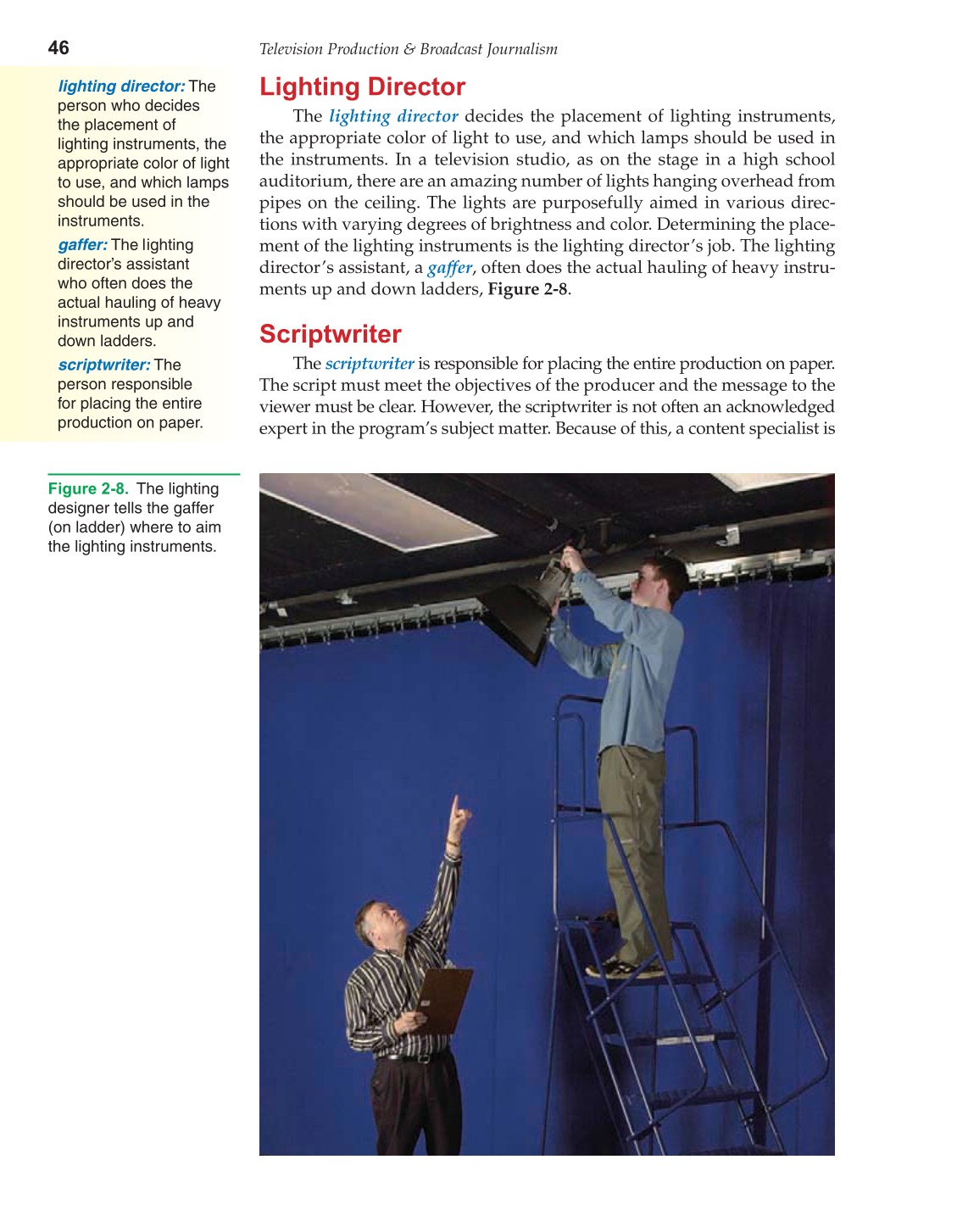 46 Television Production & Broadcast Journalism

lighting director: The person who decides the placement of lighting instruments, the appropriate color of light to use, and which lamps should be used in the instruments.

gaffer: The lighting director's assistant who often does the actual hauling of heavy instruments up and down ladders.

scriptwriter: The person responsible for placing the entire production on paper.

Lighting Director

The lighting director decides the placement of lighting instruments, the appropriate color of light to use, and which lamps should be used in the instruments. In a television studio, as on the stage in a high school auditorium, there are an amazing number of lights hanging overhead from pipes on the ceiling. The lights are purposefully aimed in various directions with varying degrees of brightness and color. Determining the placement of the lighting instruments is the lighting director's job. The lighting director's assistant, a gaffer, often does the actual hauling of heavy instruments up and down ladders, Figure 2-8.

Scriptwriter

The scriptwriter is responsible for placing the entire production on paper. The script must meet the objectives of the producer and the message to the viewer must be clear. However, the scriptwriter is not often an acknowledged expert in the program's subject matter. Because of this, a content specialist is

Figure 2-8. The lighting designer tells the gaffer (on ladder) where to aim the lighting instruments.